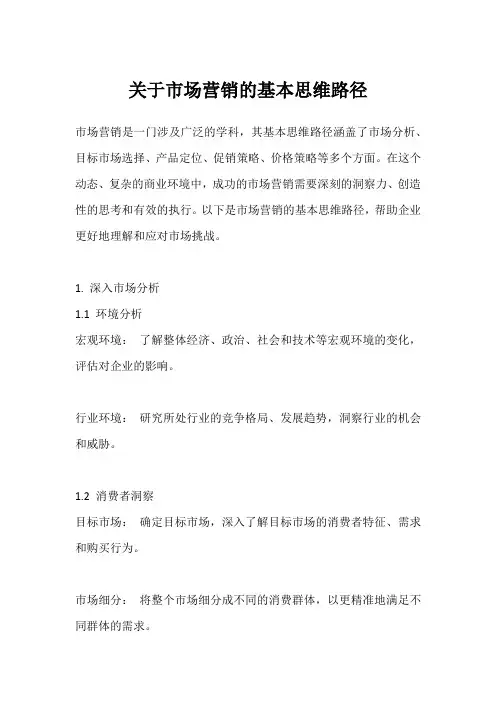 关于市场营销的基本思维路径

市场营销是一门涉及广泛的学科，其基本思维路径涵盖了市场分析、目标市场选择、产品定位、促销策略、价格策略等多个方面。在这个动态、复杂的商业环境中，成功的市场营销需要深刻的洞察力、创造性的思考和有效的执行。以下是市场营销的基本思维路径，帮助企业更好地理解和应对市场挑战。

1. 深入市场分析

1.1 环境分析

宏观环境： 了解整体经济、政治、社会和技术等宏观环境的变化，评估对企业的影响。

行业环境： 研究所处行业的竞争格局、发展趋势，洞察行业的机会和威胁。

1.2 消费者洞察

目标市场： 确定目标市场，深入了解目标市场的消费者特征、需求和购买行为。

市场细分： 将整个市场细分成不同的消费群体，以更精准地满足不同群体的需求。